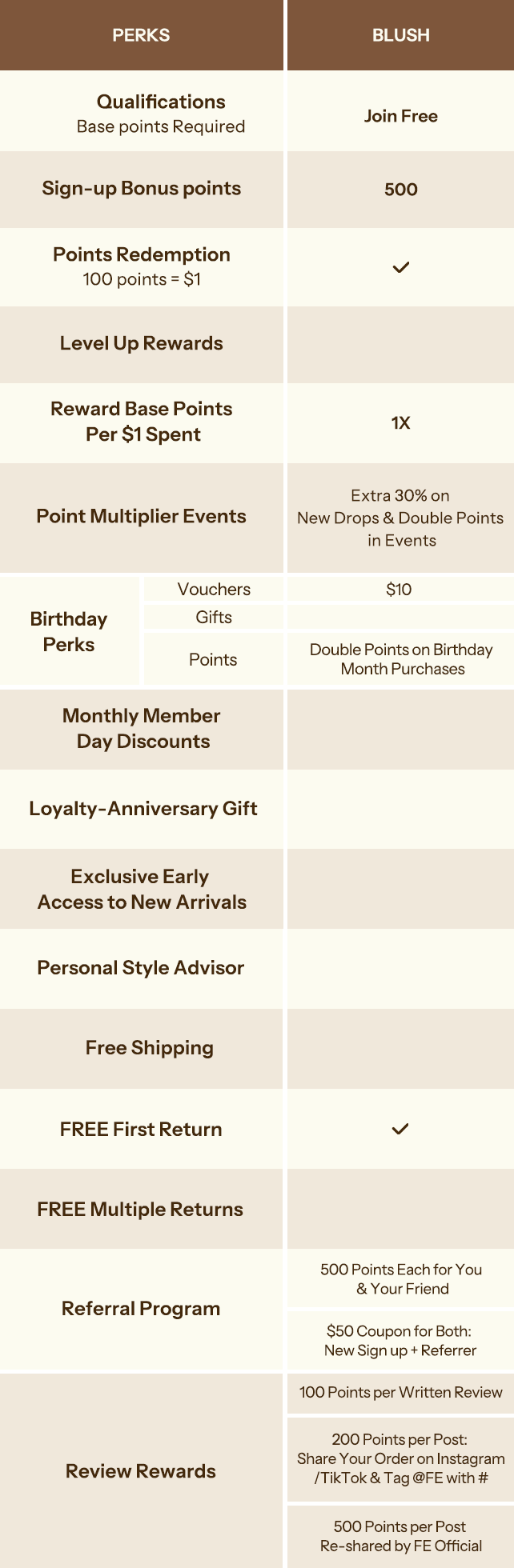 | PERKS | | BLUSH |
|---|---|---|
| Qualifications Base points Required | | Join Free |
| Sign-up Bonus points | | 500 |
| Points Redemption 100 points = $1 | | ✓ |
| Level Up Rewards | | |
| Reward Base Points Per $1 Spent | | 1X |
| Point Multiplier Events | | Extra 30% on New Drops & Double Points in Events |
| Birthday Perks | Vouchers | $10 |
| | Gifts | |
| | Points | Double Points on Birthday Month Purchases |
| Monthly Member Day Discounts | | |
| Loyalty-Anniversary Gift | | |
| Exclusive Early Access to New Arrivals | | |
| Personal Style Advisor | | |
| Free Shipping | | |
| FREE First Return | | ✓ |
| FREE Multiple Returns | | |
| Referral Program | | 500 Points Each for You & Your Friend |
| | | $50 Coupon for Both: New Sign up + Referrer |
| Review Rewards | | 100 Points per Written Review |
| | | 200 Points per Post: Share Your Order on Instagram /TikTok & Tag @FE with # |
| | | 500 Points per Post Re-shared by FE Official |